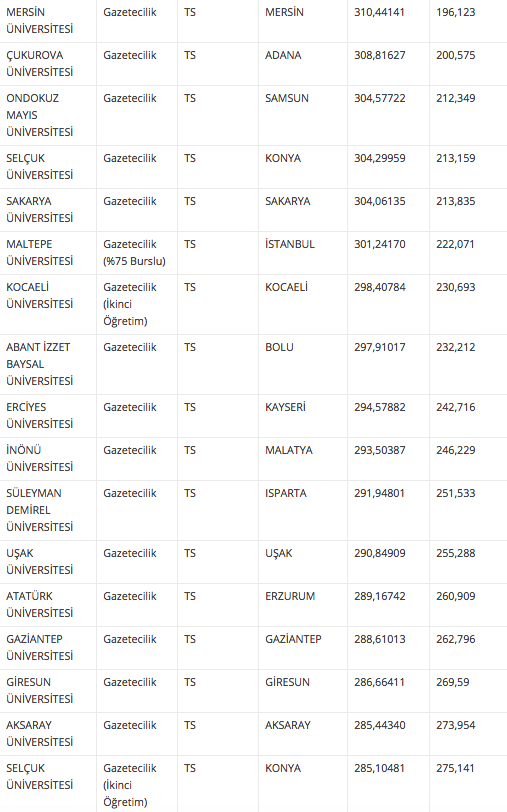 | | | | | | |
|---|---|---|---|---|---|
| MERSİN ÜNİVERSİTESİ | Gazetecilik | TS | MERSİN | 310,44141 | 196,123 |
| ÇUKUROVA ÜNİVERSİTESİ | Gazetecilik | TS | ADANA | 308,81627 | 200,575 |
| ONDOKUZ MAYIS ÜNİVERSİTESİ | Gazetecilik | TS | SAMSUN | 304,57722 | 212,349 |
| SELÇUK ÜNİVERSİTESİ | Gazetecilik | TS | KONYA | 304,29959 | 213,159 |
| SAKARYA ÜNİVERSİTESİ | Gazetecilik | TS | SAKARYA | 304,06135 | 213,835 |
| MALTEPE ÜNİVERSİTESİ | Gazetecilik (%75 Burslu) | TS | İSTANBUL | 301,24170 | 222,071 |
| KOCAELİ ÜNİVERSİTESİ | Gazetecilik (İkinci Öğretim) | TS | KOCAELİ | 298,40784 | 230,693 |
| ABANT İZZET BAYSAL ÜNİVERSİTESİ | Gazetecilik | TS | BOLU | 297,91017 | 232,212 |
| ERCİYES ÜNİVERSİTESİ | Gazetecilik | TS | KAYSERİ | 294,57882 | 242,716 |
| İNÖNÜ ÜNİVERSİTESİ | Gazetecilik | TS | MALATYA | 293,50387 | 246,229 |
| SÜLEYMAN DEMİREL ÜNİVERSİTESİ | Gazetecilik | TS | ISPARTA | 291,94801 | 251,533 |
| UŞAK ÜNİVERSİTESİ | Gazetecilik | TS | UŞAK | 290,84909 | 255,288 |
| ATATÜRK ÜNİVERSİTESİ | Gazetecilik | TS | ERZURUM | 289,16742 | 260,909 |
| GAZİANTEP ÜNİVERSİTESİ | Gazetecilik | TS | GAZİANTEP | 288,61013 | 262,796 |
| GİRESUN ÜNİVERSİTESİ | Gazetecilik | TS | GİRESUN | 286,66411 | 269,59 |
| AKSARAY ÜNİVERSİTESİ | Gazetecilik | TS | AKSARAY | 285,44340 | 273,954 |
| SELÇUK ÜNİVERSİTESİ | Gazetecilik (İkinci Öğretim) | TS | KONYA | 285,10481 | 275,141 |